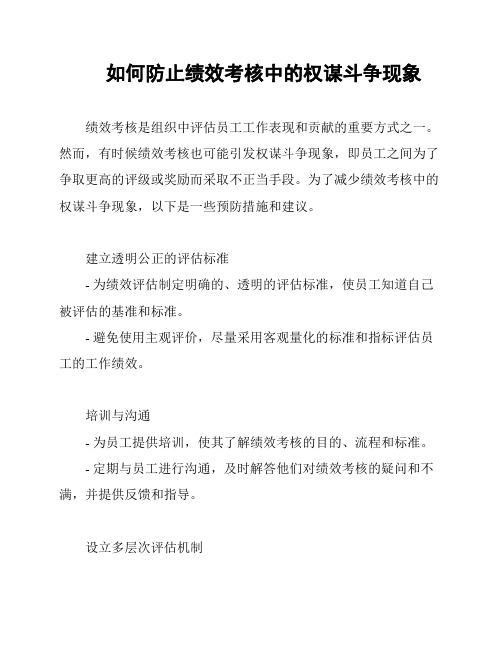 如何防止绩效考核中的权谋斗争现象

绩效考核是组织中评估员工工作表现和贡献的重要方式之一。然而，有时候绩效考核也可能引发权谋斗争现象，即员工之间为了争取更高的评级或奖励而采取不正当手段。为了减少绩效考核中的权谋斗争现象，以下是一些预防措施和建议。

建立透明公正的评估标准
- 为绩效评估制定明确的、透明的评估标准，使员工知道自己被评估的基准和标准。
- 避免使用主观评价，尽量采用客观量化的标准和指标评估员工的工作绩效。

培训与沟通
- 为员工提供培训，使其了解绩效考核的目的、流程和标准。
- 定期与员工进行沟通，及时解答他们对绩效考核的疑问和不满，并提供反馈和指导。

设立多层次评估机制